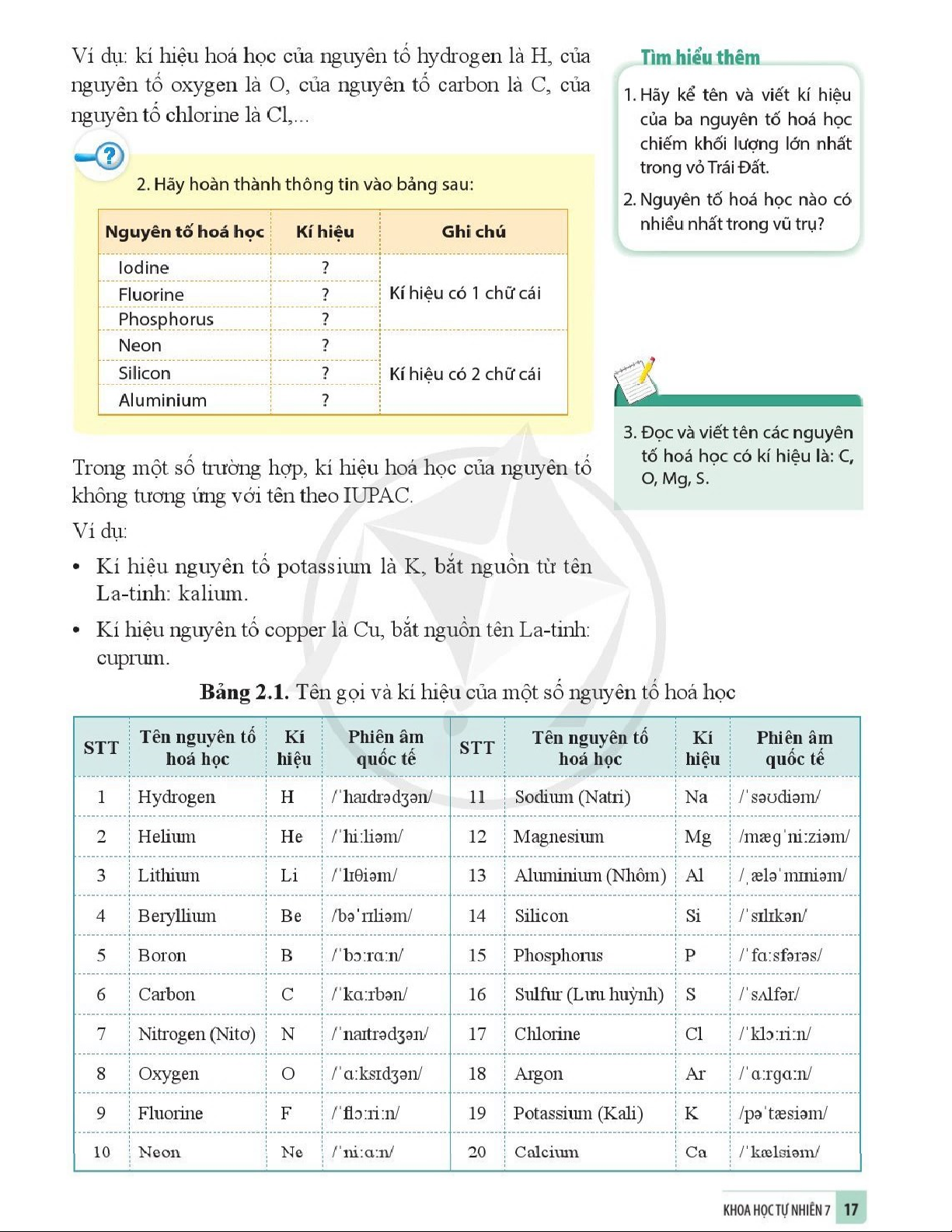 Ví dụ: kí hiệu hoá học của nguyên tố hydrogen là H, của nguyên tố oxygen là O, của nguyên tố carbon là C, của nguyên tố chlorine là Cl,...

?

2. Hãy hoàn thành thông tin vào bảng sau:

| Nguyên tố hoá học | Kí hiệu | Ghi chú |
|---|---|---|
| Iodine | ? | Kí hiệu có 1 chữ cái |
| Fluorine | ? | |
| Phosphorus | ? | |
| Neon | ? | Kí hiệu có 2 chữ cái |
| Silicon | ? | |
| Aluminium | ? | |

Trong một số trường hợp, kí hiệu hoá học của nguyên tố không tương ứng với tên theo IUPAC.

Ví dụ:

• Kí hiệu nguyên tố potassium là K, bắt nguồn từ tên La-tinh: kalium.

• Kí hiệu nguyên tố copper là Cu, bắt nguồn tên La-tinh: cuprum.

Tìm hiểu thêm

1. Hãy kể tên và viết kí hiệu của ba nguyên tố hoá học chiếm khối lượng lớn nhất trong vỏ Trái Đất.

2. Nguyên tố hoá học nào có nhiều nhất trong vũ trụ?

3. Đọc và viết tên các nguyên tố hoá học có kí hiệu là: C, O, Mg, S.

**Bảng 2.1.** Tên gọi và kí hiệu của một số nguyên tố hoá học

| STT | Tên nguyên tố hoá học | Kí hiệu | Phiên âm quốc tế | STT | Tên nguyên tố hoá học | Kí hiệu | Phiên âm quốc tế |
|---|---|---|---|---|---|---|---|
| 1 | Hydrogen | H | /ˈhaɪdrədʒən/ | 11 | Sodium (Natri) | Na | /ˈsəʊdiəm/ |
| 2 | Helium | He | /ˈhiːliəm/ | 12 | Magnesium | Mg | /mæɡˈniːziəm/ |
| 3 | Lithium | Li | /ˈlɪθiəm/ | 13 | Aluminium (Nhôm) | Al | /ˌæləˈmɪniəm/ |
| 4 | Beryllium | Be | /bəˈrɪliəm/ | 14 | Silicon | Si | /ˈsɪlɪkən/ |
| 5 | Boron | B | /ˈbɔːrɑːn/ | 15 | Phosphorus | P | /ˈfɑːsfərəs/ |
| 6 | Carbon | C | /ˈkɑːrbən/ | 16 | Sulfur (Lưu huỳnh) | S | /ˈsʌlfər/ |
| 7 | Nitrogen (Nitơ) | N | /ˈnaɪtrədʒən/ | 17 | Chlorine | Cl | /ˈklɔːriːn/ |
| 8 | Oxygen | O | /ˈɑːksɪdʒən/ | 18 | Argon | Ar | /ˈɑːrɡɑːn/ |
| 9 | Fluorine | F | /ˈflɔːriːn/ | 19 | Potassium (Kali) | K | /pəˈtæsiəm/ |
| 10 | Neon | Ne | /ˈniːɑːn/ | 20 | Calcium | Ca | /ˈkælsiəm/ |

KHOA HỌC TỰ NHIÊN 7 17